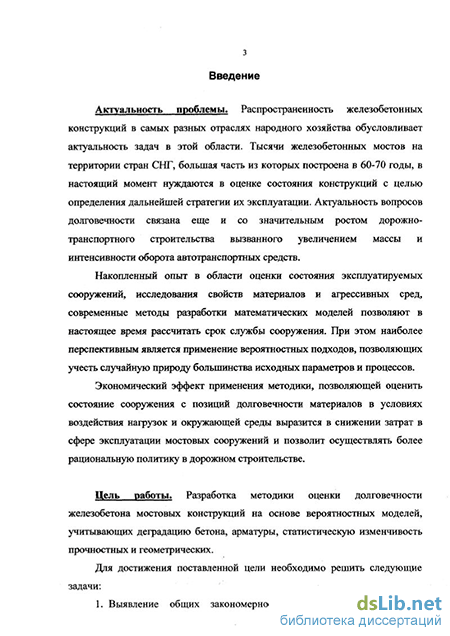 3

Введение

Актуальность проблемы. Распространенность железобетонных конструкций в самых разных отраслях народного хозяйства обусловливает актуальность задач в этой области. Тысячи железобетонных мостов на территории стран СНГ, большая часть из которых построена в 60-70 годы, в настоящий момент нуждаются в оценке состояния конструкций с целью определения дальнейшей стратегии их эксплуатации. Актуальность вопросов долговечности связана еще и со значительным ростом дорожно-транспортного строительства вызванного увеличением массы и интенсивности оборота автотранспортных средств.

Накопленный опыт в области оценки состояния эксплуатируемых сооружений, исследования свойств материалов и агрессивных сред, современные методы разработки математических моделей позволяют в настоящее время рассчитать срок службы сооружения. При этом наиболее перспективным является применение вероятностных подходов, позволяющих учесть случайную природу большинства исходных параметров и процессов.

Экономический эффект применения методики, позволяющей оценить состояние сооружения с позиций долговечности материалов в условиях воздействия нагрузок и окружающей среды выразится в снижении затрат в сфере эксплуатации мостовых сооружений и позволит осуществлять более рациональную политику в дорожном строительстве.

Цель работы. Разработка методики оценки долговечности железобетона мостовых конструкций на основе вероятностных моделей, учитывающих деградацию бетона, арматуры, статистическую изменчивость прочностных и геометрических.

Для достижения поставленной цели необходимо решить следующие задачи:

1. Выявление общих закономерно

dsLib.net
библиотека диссертаций